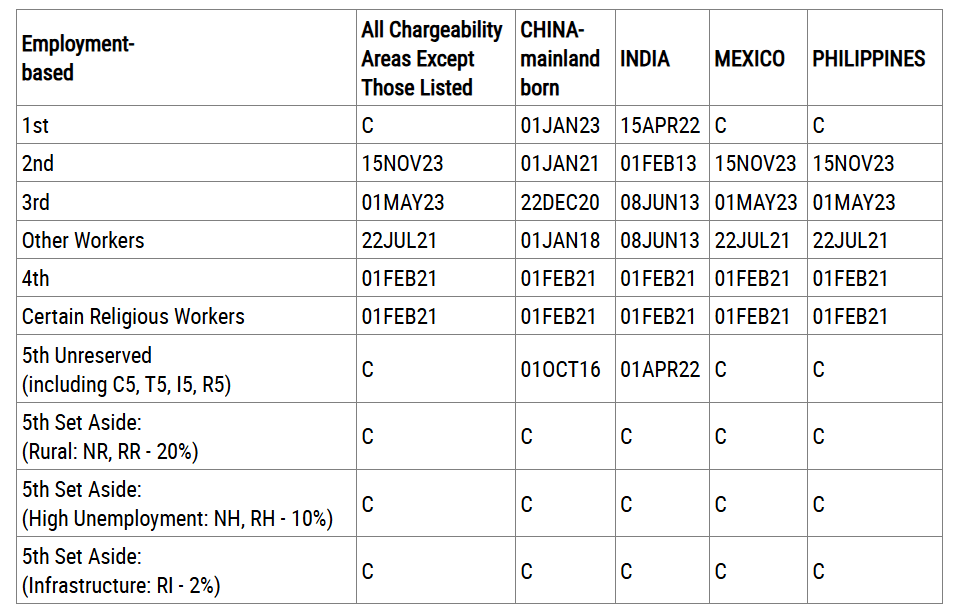 | Employment-based | All Chargeability Areas Except Those Listed | CHINA-mainland born | INDIA | MEXICO | PHILIPPINES |
|---|---|---|---|---|---|
| 1st | C | 01JAN23 | 15APR22 | C | C |
| 2nd | 15NOV23 | 01JAN21 | 01FEB13 | 15NOV23 | 15NOV23 |
| 3rd | 01MAY23 | 22DEC20 | 08JUN13 | 01MAY23 | 01MAY23 |
| Other Workers | 22JUL21 | 01JAN18 | 08JUN13 | 22JUL21 | 22JUL21 |
| 4th | 01FEB21 | 01FEB21 | 01FEB21 | 01FEB21 | 01FEB21 |
| Certain Religious Workers | 01FEB21 | 01FEB21 | 01FEB21 | 01FEB21 | 01FEB21 |
| 5th Unreserved (including C5, T5, I5, R5) | C | 01OCT16 | 01APR22 | C | C |
| 5th Set Aside: (Rural: NR, RR - 20%) | C | C | C | C | C |
| 5th Set Aside: (High Unemployment: NH, RH - 10%) | C | C | C | C | C |
| 5th Set Aside: (Infrastructure: RI - 2%) | C | C | C | C | C |